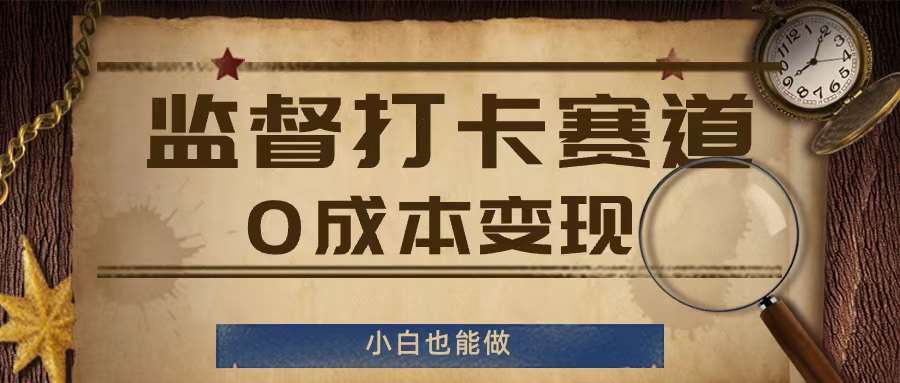 监督打卡赛道

0成本变现

小白也能做